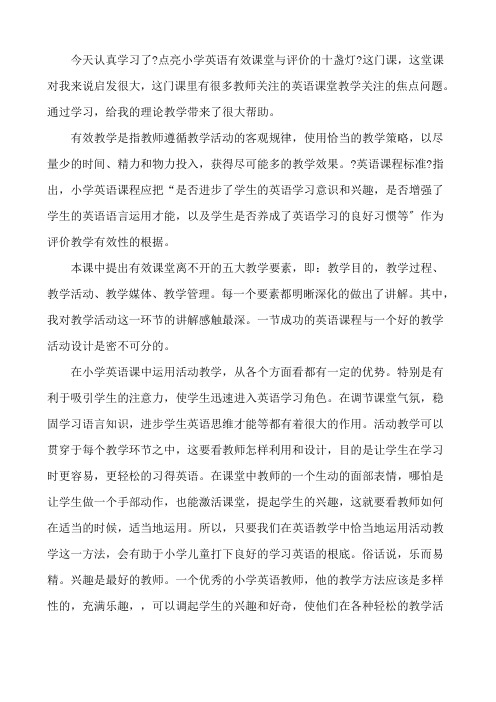 今天认真学习了?点亮小学英语有效课堂与评价的十盏灯?这门课，这堂课对我来说启发很大，这门课里有很多教师关注的英语课堂教学关注的焦点问题。通过学习，给我的理论教学带来了很大帮助。

有效教学是指教师遵循教学活动的客观规律，使用恰当的教学策略，以尽量少的时间、精力和物力投入，获得尽可能多的教学效果。?英语课程标准?指出，小学英语课程应把“是否进步了学生的英语学习意识和兴趣，是否增强了学生的英语语言运用才能，以及学生是否养成了英语学习的良好习惯等”作为评价教学有效性的根据。

本课中提出有效课堂离不开的五大教学要素，即：教学目的，教学过程、教学活动、教学媒体、教学管理。每一个要素都明晰深化的做出了讲解。其中，我对教学活动这一环节的讲解感触最深。一节成功的英语课程与一个好的教学活动设计是密不可分的。

在小学英语课中运用活动教学，从各个方面看都有一定的优势。特别是有利于吸引学生的注意力，使学生迅速进入英语学习角色。在调节课堂气氛，稳固学习语言知识，进步学生英语思维才能等都有着很大的作用。活动教学可以贯穿于每个教学环节之中，这要看教师怎样利用和设计，目的是让学生在学习时更容易，更轻松的习得英语。在课堂中教师的一个生动的面部表情，哪怕是让学生做一个手部动作，也能激活课堂，提起学生的兴趣，这就要看教师如何在适当的时候，适当地运用。所以，只要我们在英语教学中恰当地运用活动教学这一方法，会有助于小学儿童打下良好的学习英语的根底。俗话说，乐而易精。兴趣是最好的教师。一个优秀的小学英语教师，他的教学方法应该是多样性的，充满乐趣，，可以调起学生的兴趣和好奇，使他们在各种轻松的教学活